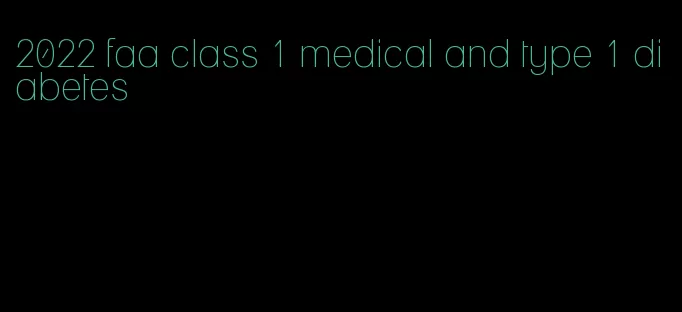 2022 faa class 1 medical and type 1 diabetes